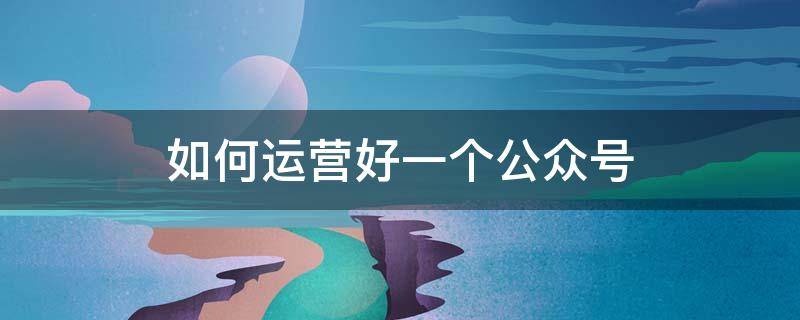 如何运营好一个公众号